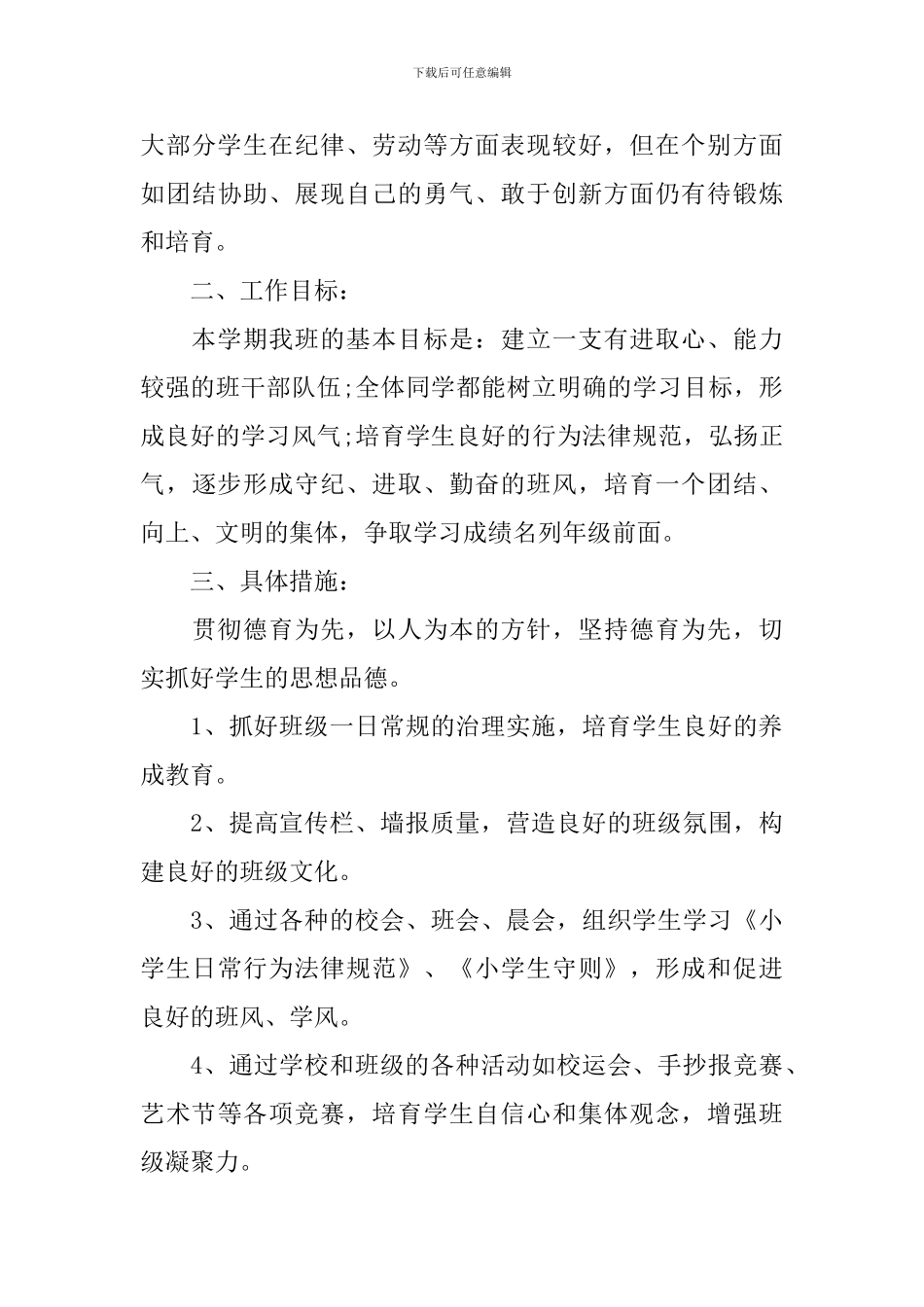 下载后可任意编辑

大部分学生在纪律、劳动等方面表现较好，但在个别方面如团结协助、展现自己的勇气、敢于创新方面仍有待锻炼和培育。

二、工作目标：

本学期我班的基本目标是：建立一支有进取心、能力较强的班干部队伍;全体同学都能树立明确的学习目标，形成良好的学习风气;培育学生良好的行为法律规范，弘扬正气，逐步形成守纪、进取、勤奋的班风，培育一个团结、向上、文明的集体，争取学习成绩名列年级前面。

三、具体措施：

贯彻德育为先，以人为本的方针，坚持德育为先，切实抓好学生的思想品德。

1、抓好班级一日常规的治理实施，培育学生良好的养成教育。

2、提高宣传栏、墙报质量，营造良好的班级氛围，构建良好的班级文化。

3、通过各种的校会、班会、晨会，组织学生学习《小学生日常行为法律规范》、《小学生守则》，形成和促进良好的班风、学风。

4、通过学校和班级的各种活动如校运会、手抄报竞赛、艺术节等各项竞赛，培育学生自信心和集体观念，增强班级凝聚力。